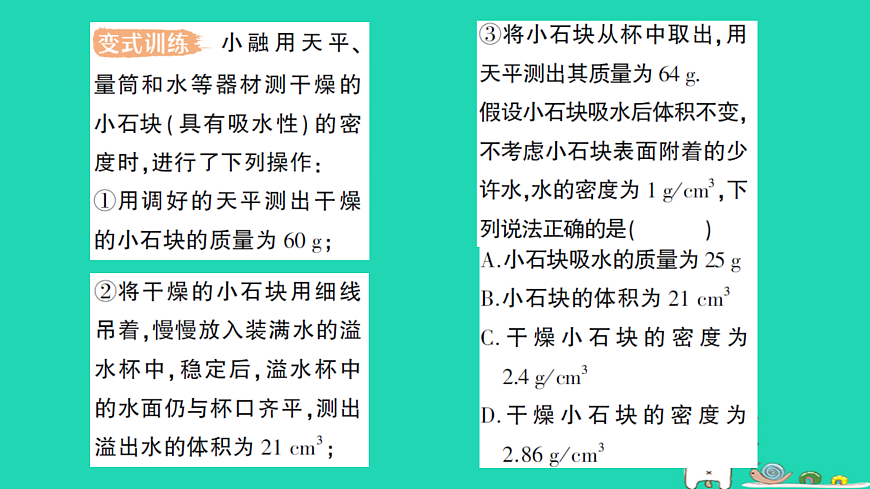 变式训练 小融用天平、量筒和水等器材测干燥的小石块(具有吸水性)的密度时,进行了下列操作:
①用调好的天平测出干燥的小石块的质量为 60 g;

②将干燥的小石块用细线吊着,慢慢放入装满水的溢水杯中,稳定后,溢水杯中的水面仍与杯口齐平,测出溢出水的体积为 21 $cm^3$;

③将小石块从杯中取出,用天平测出其质量为 64 g.
假设小石块吸水后体积不变,不考虑小石块表面附着的少许水,水的密度为 1 $g/cm^3$,下列说法正确的是( )
A.小石块吸水的质量为 25 g
B.小石块的体积为 21 $cm^3$
C.干燥小石块的密度为 2.4 $g/cm^3$
D.干燥小石块的密度为 2.86 $g/cm^3$